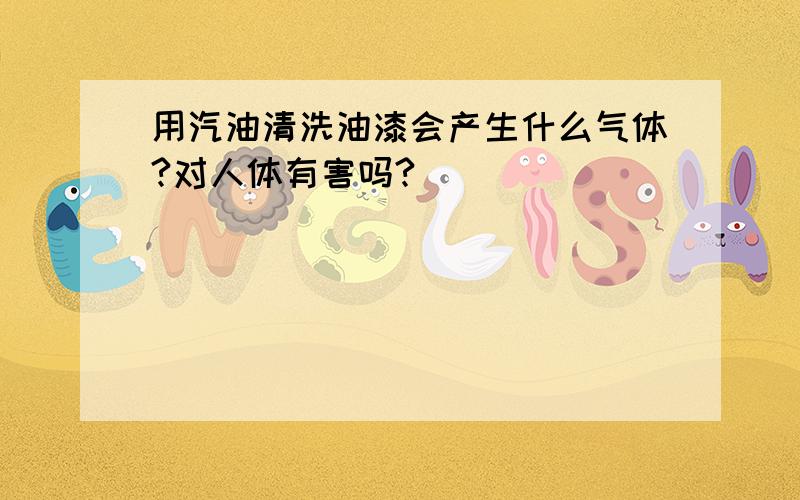 用汽油清洗油漆会产生什么气体?对人体有害吗?